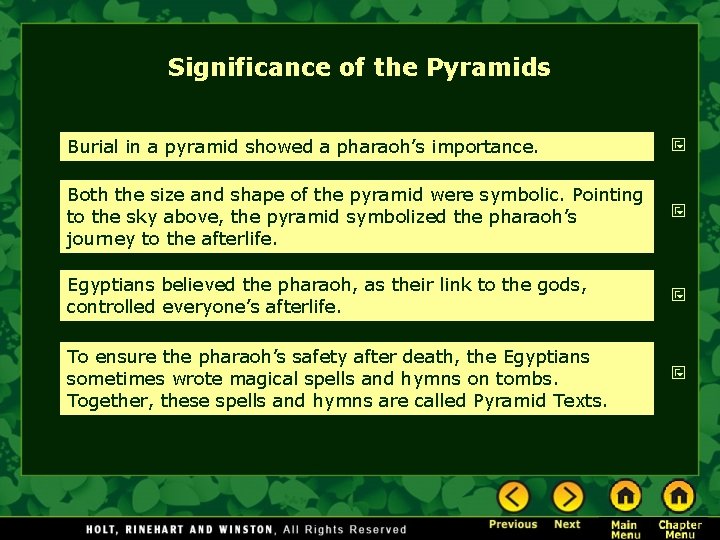 Significance of the Pyramids

Burial in a pyramid showed a pharaoh's importance.

Both the size and shape of the pyramid were symbolic. Pointing to the sky above, the pyramid symbolized the pharaoh's journey to the afterlife.

Egyptians believed the pharaoh, as their link to the gods, controlled everyone's afterlife.

To ensure the pharaoh's safety after death, the Egyptians sometimes wrote magical spells and hymns on tombs. Together, these spells and hymns are called Pyramid Texts.

HOLT, RINEHART AND WINSTON, All Rights Reserved

Previous Next Main Menu Chapter Menu